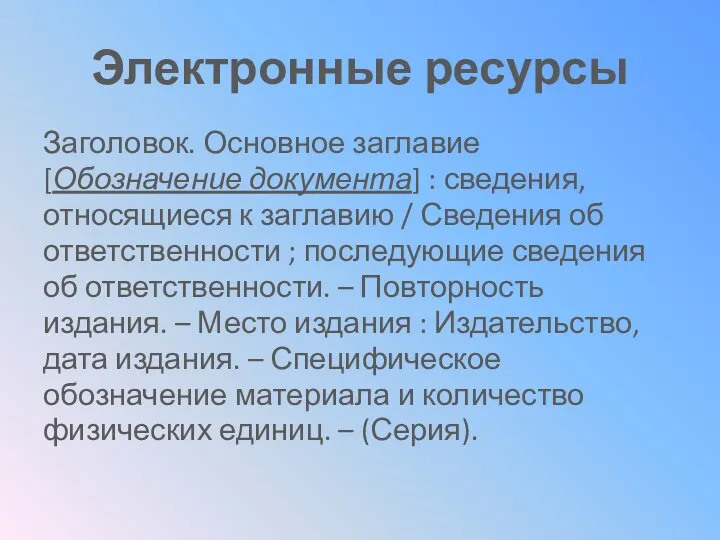 Электронные ресурсы

Заголовок. Основное заглавие [Обозначение документа] : сведения, относящиеся к заглавию / Сведения об ответственности ; последующие сведения об ответственности. – Повторность издания. – Место издания : Издательство, дата издания. – Специфическое обозначение материала и количество физических единиц. – (Серия).